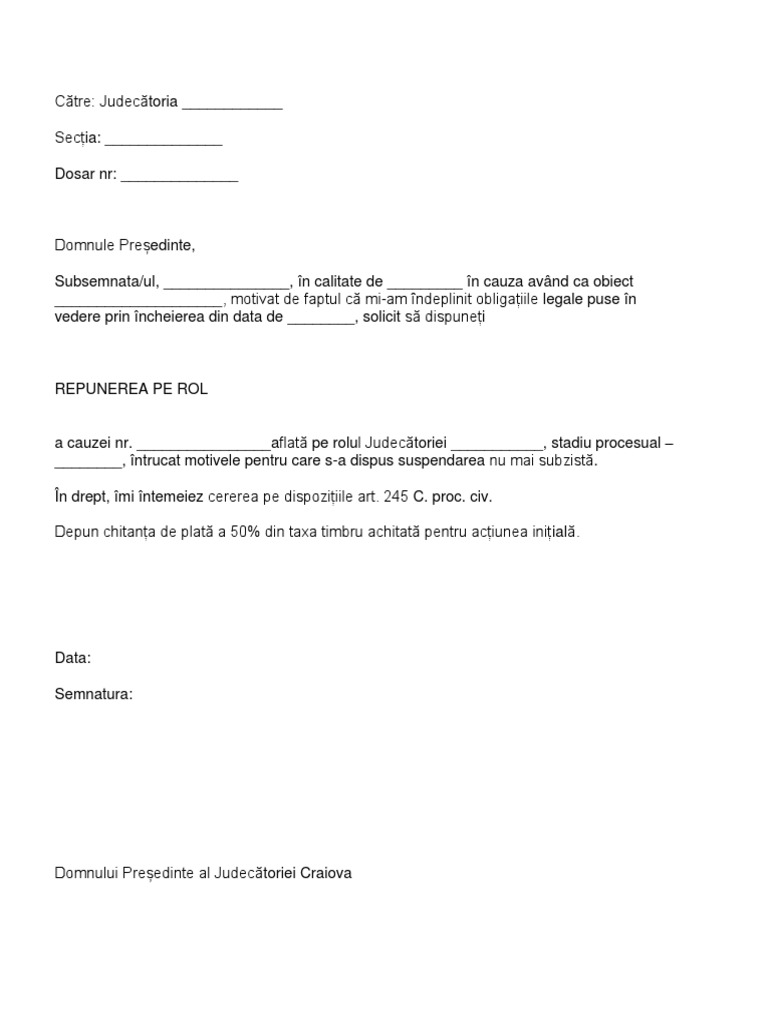 Către: Judecătoria ____________

Secția: ______________

Dosar nr: ______________

Domnule Președinte,

Subsemnata/ul, _______________, în calitate de _________ în cauza având ca obiect ____________________, motivat de faptul că mi-am îndeplinit obligațiile legale puse în vedere prin încheierea din data de ________, solicit să dispuneți

REPUNEREA PE ROL

a cauzei nr. ________________aflată pe rolul Judecătoriei ___________, stadiu procesual – ________, întrucat motivele pentru care s-a dispus suspendarea nu mai subzistă.

În drept, îmi întemeiez cererea pe dispozițiile art. 245 C. proc. civ.

Depun chitanța de plată a 50% din taxa timbru achitată pentru acțiunea inițială.

Data:

Semnatura:

Domnului Președinte al Judecătoriei Craiova